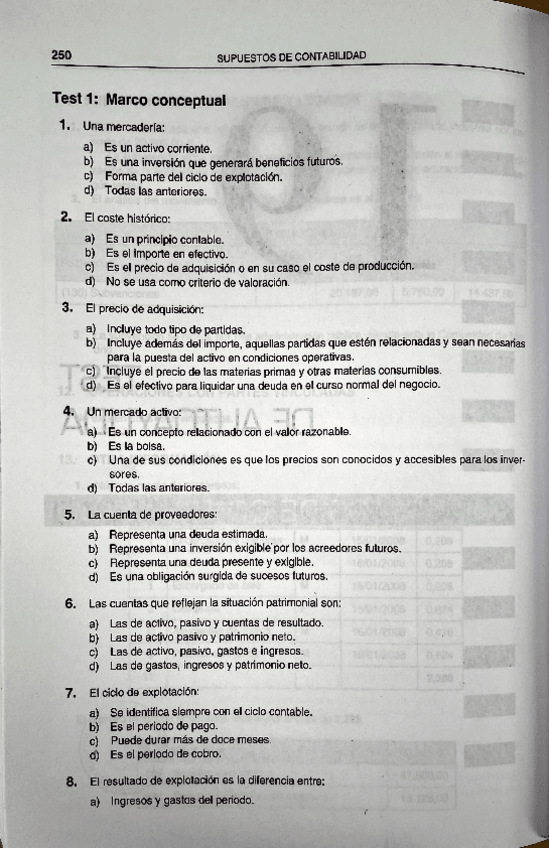 250 SUPUESTOS DE CONTABILIDAD

Test 1: Marco conceptual

1. Una mercadería:

a) Es un activo corriente.
b) Es una inversión que generará beneficios futuros.
c) Forma parte del ciclo de explotación.
d) Todas las anteriores.

2. El coste histórico:

a) Es un principio contable.
b) Es el importe en efectivo.
c) Es el precio de adquisición o en su caso el coste de producción.
d) No se usa como criterio de valoración.

3. El precio de adquisición:

a) Incluye todo tipo de partidas.
b) Incluye además del importe, aquellas partidas que estén relacionadas y sean necesarias para la puesta del activo en condiciones operativas.
c) Incluye el precio de las materias primas y otras materias consumibles.
d) Es el efectivo para liquidar una deuda en el curso normal del negocio.

4. Un mercado activo:

a) Es un concepto relacionado con el valor razonable.
b) Es la bolsa.
c) Una de sus condiciones es que los precios son conocidos y accesibles para los inversores.
d) Todas las anteriores.

5. La cuenta de proveedores:

a) Representa una deuda estimada.
b) Representa una inversión exigible por los acreedores futuros.
c) Representa una deuda presente y exigible.
d) Es una obligación surgida de sucesos futuros.

6. Las cuentas que reflejan la situación patrimonial son:

a) Las de activo, pasivo y cuentas de resultado.
b) Las de activo pasivo y patrimonio neto.
c) Las de activo, pasivo, gastos e ingresos.
d) Las de gastos, ingresos y patrimonio neto.

7. El ciclo de explotación:

a) Se identifica siempre con el ciclo contable.
b) Es el periodo de pago.
c) Puede durar más de doce meses.
d) Es el periodo de cobro.

8. El resultado de explotación es la diferencia entre:

a) Ingresos y gastos del periodo.